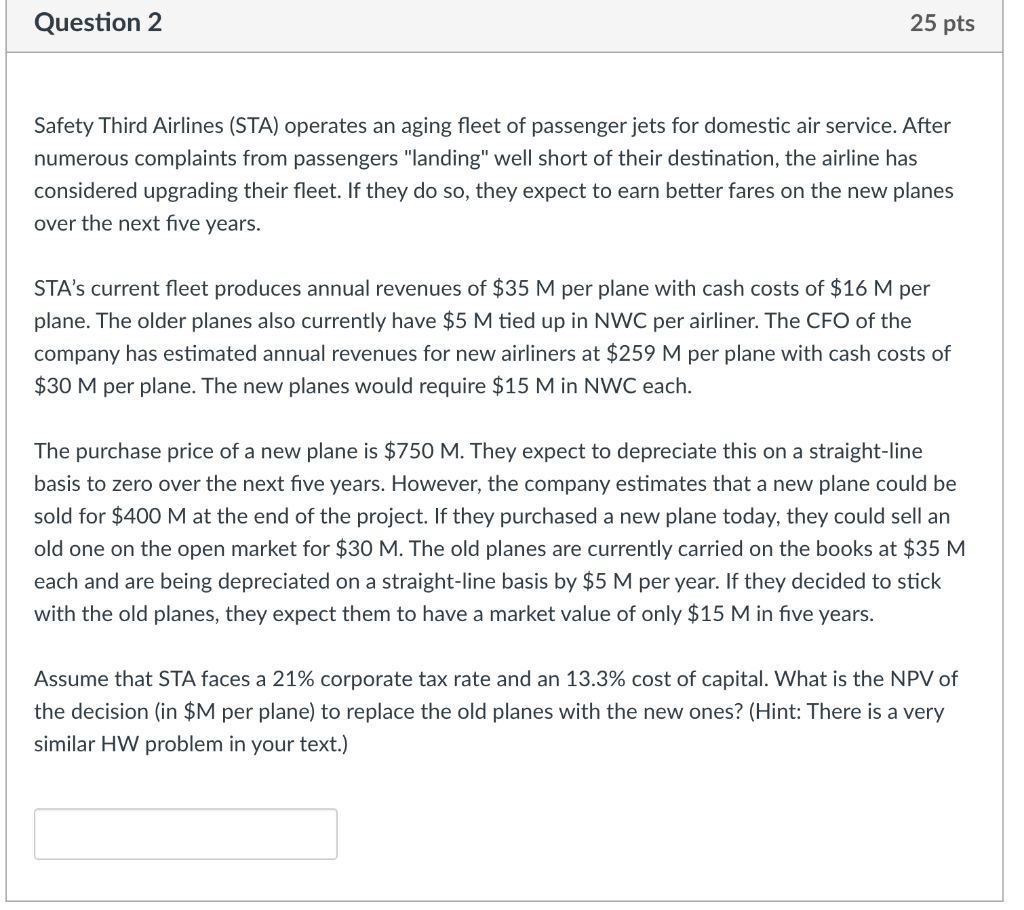 Question 2

25 pts

Safety Third Airlines (STA) operates an aging fleet of passenger jets for domestic air service. After numerous complaints from passengers "landing" well short of their destination, the airline has considered upgrading their fleet. If they do so, they expect to earn better fares on the new planes over the next five years.

STA's current fleet produces annual revenues of \$35 M per plane with cash costs of \$16 M per plane. The older planes also currently have \$5 M tied up in NWC per airliner. The CFO of the company has estimated annual revenues for new airliners at \$259 M per plane with cash costs of \$30 M per plane. The new planes would require \$15 M in NWC each.

The purchase price of a new plane is \$750 M. They expect to depreciate this on a straight-line basis to zero over the next five years. However, the company estimates that a new plane could be sold for \$400 M at the end of the project. If they purchased a new plane today, they could sell an old one on the open market for \$30 M. The old planes are currently carried on the books at \$35 M each and are being depreciated on a straight-line basis by \$5 M per year. If they decided to stick with the old planes, they expect them to have a market value of only \$15 M in five years.

Assume that STA faces a 21% corporate tax rate and an 13.3% cost of capital. What is the NPV of the decision (in \$M per plane) to replace the old planes with the new ones? (Hint: There is a very similar HW problem in your text.)